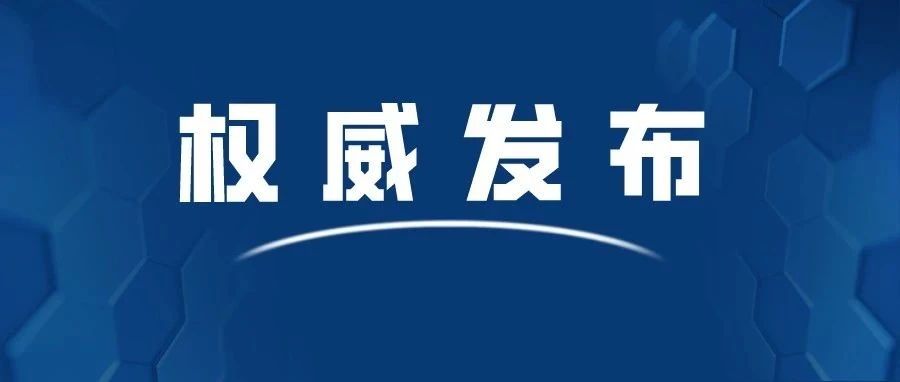 权威发布